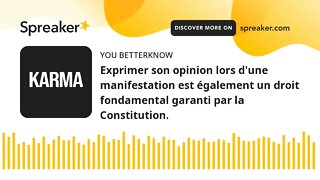 Spreaker

DISCOVER MORE ON spreaker.com

KARMA

YOU BETTERKNOW

Exprimer son opinion lors d'une manifestation est également un droit fondamental garanti par la Constitution.